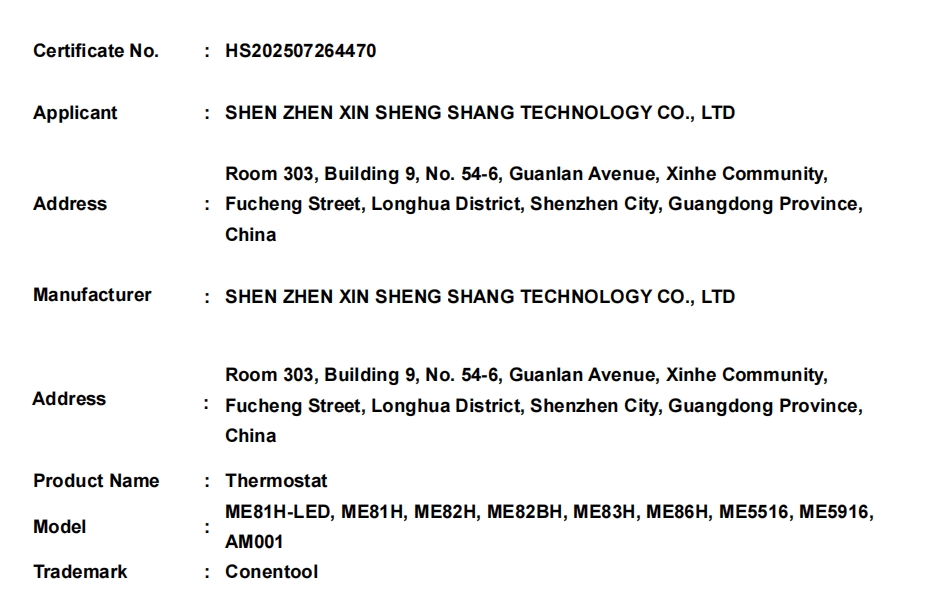 Certificate No. : HS202507264470

Applicant : SHEN ZHEN XIN SHENG SHANG TECHNOLOGY CO., LTD

Address : Room 303, Building 9, No. 54-6, Guanlan Avenue, Xinhe Community, Fucheng Street, Longhua District, Shenzhen City, Guangdong Province, China

Manufacturer : SHEN ZHEN XIN SHENG SHANG TECHNOLOGY CO., LTD

Address : Room 303, Building 9, No. 54-6, Guanlan Avenue, Xinhe Community, Fucheng Street, Longhua District, Shenzhen City, Guangdong Province, China

Product Name : Thermostat

Model : ME81H-LED, ME81H, ME82H, ME82BH, ME83H, ME86H, ME5516, ME5916, AM001

Trademark : Conentool